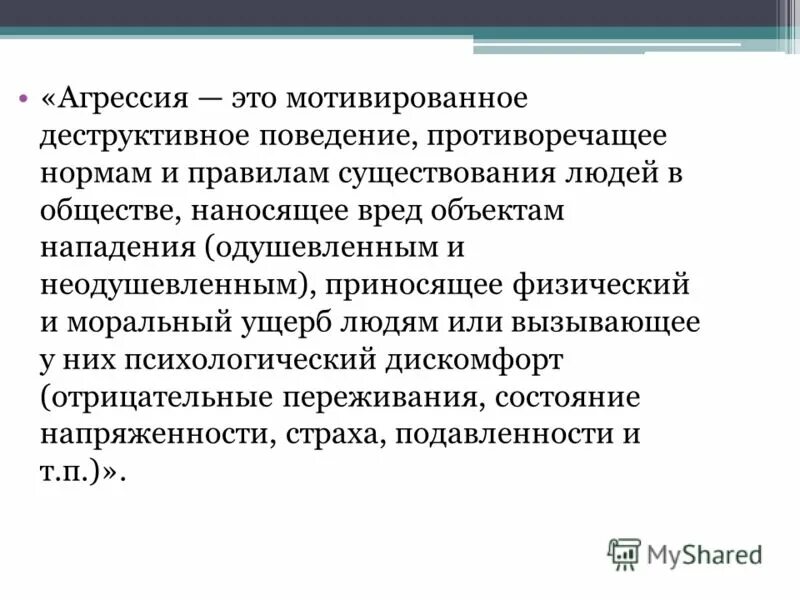 • «Агрессия — это мотивированное деструктивное поведение, противоречащее нормам и правилам существования людей в обществе, наносящее вред объектам нападения (одушевленным и неодушевленным), приносящее физический и моральный ущерб людям или вызывающее у них психологический дискомфорт (отрицательные переживания, состояние напряженности, страха, подавленности и т.п.)».

MyShared